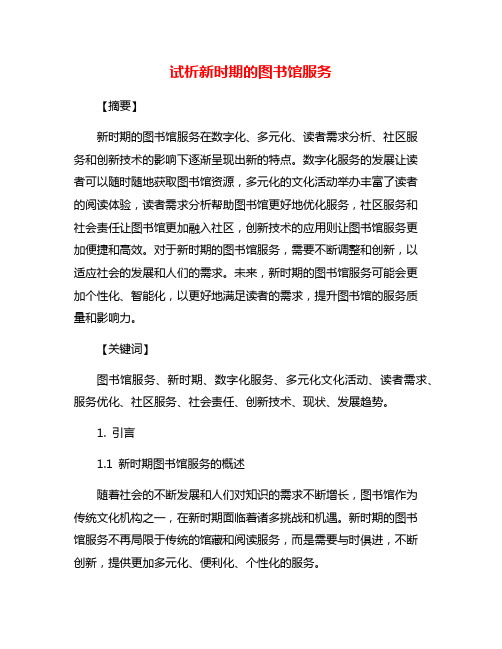 试析新时期的图书馆服务

【摘要】

新时期的图书馆服务在数字化、多元化、读者需求分析、社区服务和创新技术的影响下逐渐呈现出新的特点。数字化服务的发展让读者可以随时随地获取图书馆资源，多元化的文化活动举办丰富了读者的阅读体验，读者需求分析帮助图书馆更好地优化服务，社区服务和社会责任让图书馆更加融入社区，创新技术的应用则让图书馆服务更加便捷和高效。对于新时期的图书馆服务，需要不断调整和创新，以适应社会的发展和人们的需求。未来，新时期的图书馆服务可能会更加个性化、智能化，以更好地满足读者的需求，提升图书馆的服务质量和影响力。

【关键词】

图书馆服务、新时期、数字化服务、多元化文化活动、读者需求、服务优化、社区服务、社会责任、创新技术、现状、发展趋势。

1. 引言

1.1 新时期图书馆服务的概述

随着社会的不断发展和人们对知识的需求不断增长，图书馆作为传统文化机构之一，在新时期面临着诸多挑战和机遇。新时期的图书馆服务不再局限于传统的馆藏和阅读服务，而是需要与时俱进，不断创新，提供更加多元化、便利化、个性化的服务。